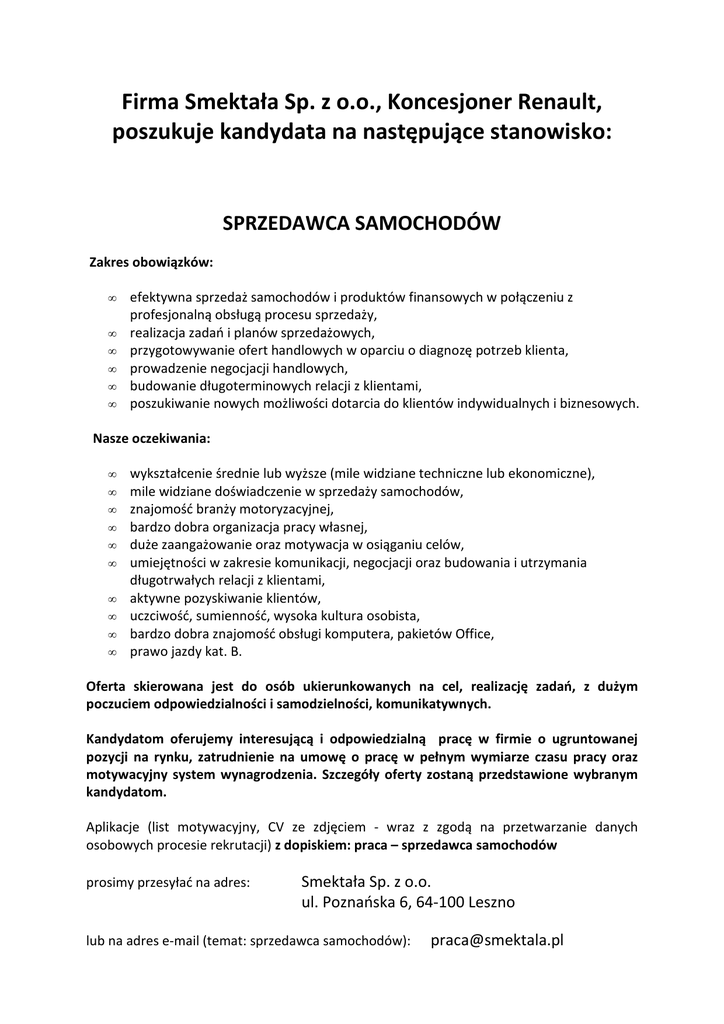 Firma Smektała Sp. z o.o., Koncesjoner Renault, poszukuje kandydata na następujące stanowisko:

SPRZEDAWCA SAMOCHODÓW

Zakres obowiązków:

∞ efektywna sprzedaż samochodów i produktów finansowych w połączeniu z profesjonalną obsługą procesu sprzedaży,
∞ realizacja zadań i planów sprzedażowych,
∞ przygotowywanie ofert handlowych w oparciu o diagnozę potrzeb klienta,
∞ prowadzenie negocjacji handlowych,
∞ budowanie długoterminowych relacji z klientami,
∞ poszukiwanie nowych możliwości dotarcia do klientów indywidualnych i biznesowych.

Nasze oczekiwania:

∞ wykształcenie średnie lub wyższe (mile widziane techniczne lub ekonomiczne),
∞ mile widziane doświadczenie w sprzedaży samochodów,
∞ znajomość branży motoryzacyjnej,
∞ bardzo dobra organizacja pracy własnej,
∞ duże zaangażowanie oraz motywacja w osiąganiu celów,
∞ umiejętności w zakresie komunikacji, negocjacji oraz budowania i utrzymania długotrwałych relacji z klientami,
∞ aktywne pozyskiwanie klientów,
∞ uczciwość, sumienność, wysoka kultura osobista,
∞ bardzo dobra znajomość obsługi komputera, pakietów Office,
∞ prawo jazdy kat. B.

Oferta skierowana jest do osób ukierunkowanych na cel, realizację zadań, z dużym poczuciem odpowiedzialności i samodzielności, komunikatywnych.

Kandydatom oferujemy interesującą i odpowiedzialną pracę w firmie o ugruntowanej pozycji na rynku, zatrudnienie na umowę o pracę w pełnym wymiarze czasu pracy oraz motywacyjny system wynagrodzenia. Szczegóły oferty zostaną przedstawione wybranym kandydatom.

Aplikacje (list motywacyjny, CV ze zdjęciem - wraz z zgodą na przetwarzanie danych osobowych procesie rekrutacji) z dopiskiem: praca – sprzedawca samochodów

prosimy przesyłać na adres: Smektała Sp. z o.o.
ul. Poznańska 6, 64-100 Leszno

lub na adres e-mail (temat: sprzedawca samochodów): praca@smektala.pl